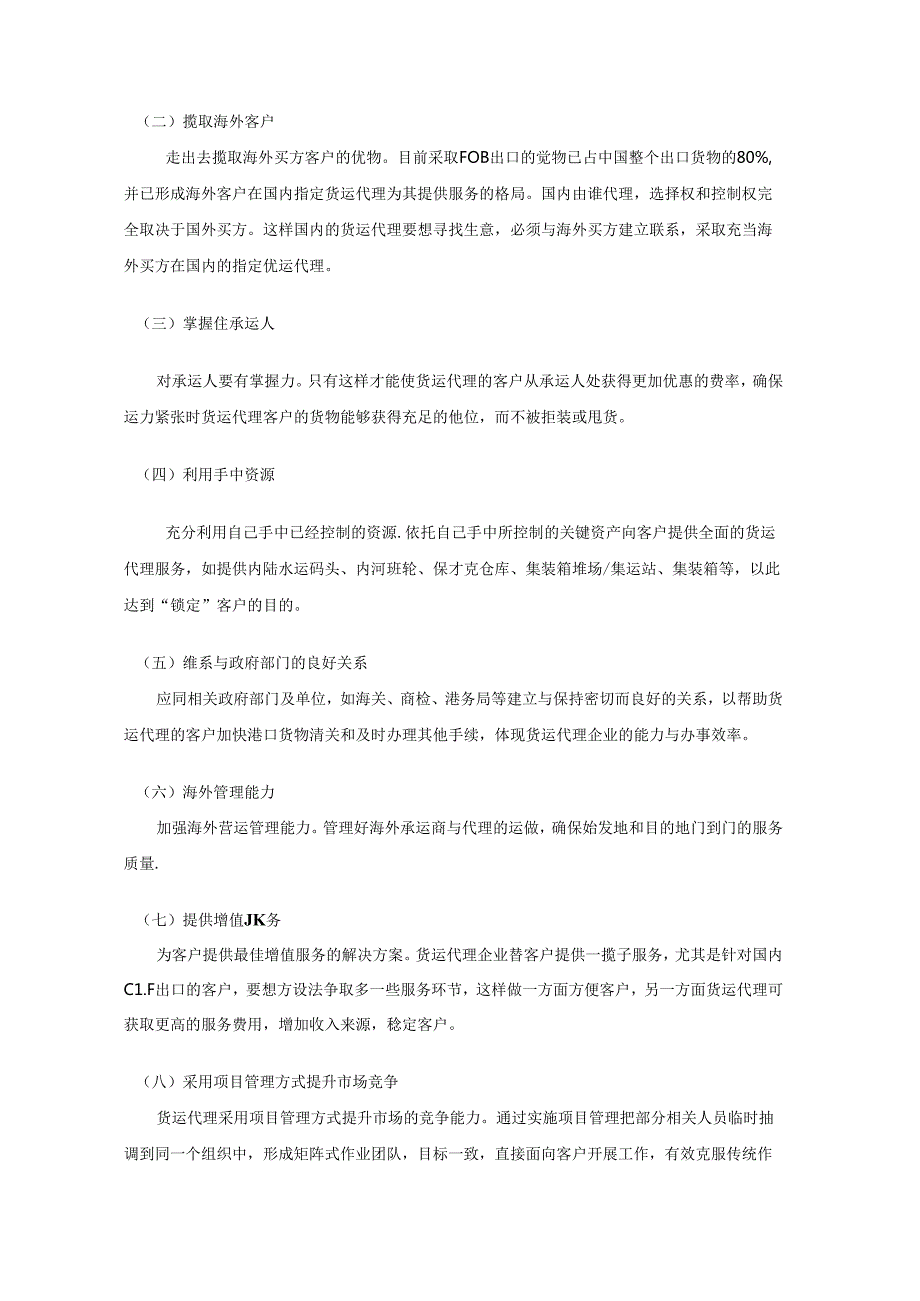 （二）揽取海外客户

走出去揽取海外买方客户的优物。目前采取FOB出口的觉物已占中国整个出口货物的80%,并已形成海外客户在国内指定货运代理为其提供服务的格局。国内由谁代理，选择权和控制权完全取决于国外买方。这样国内的货运代理要想寻找生意，必须与海外买方建立联系，采取充当海外买方在国内的指定优运代理。

（三）掌握住承运人

对承运人要有掌握力。只有这样才能使货运代理的客户从承运人处获得更加优惠的费率，确保运力紧张时货运代理客户的货物能够获得充足的他位，而不被拒装或甩货。

（四）利用手中资源

充分利用自己手中已经控制的资源.依托自己手中所控制的关键资产向客户提供全面的货运代理服务，如提供内陆水运码头、内河班轮、保才克仓库、集装箱堆场/集运站、集装箱等，以此达到“锁定”客户的目的。

（五）维系与政府部门的良好关系

应同相关政府部门及单位，如海关、商检、港务局等建立与保持密切而良好的关系，以帮助货运代理的客户加快港口货物清关和及时办理其他手续，体现货运代理企业的能力与办事效率。

（六）海外管理能力

加强海外营运管理能力。管理好海外承运商与代理的运做，确保始发地和目的地门到门的服务质量.

（七）提供增值JK务

为客户提供最佳增值服务的解决方案。货运代理企业替客户提供一揽子服务，尤其是针对国内C1.F出口的客户，要想方设法争取多一些服务环节，这样做一方面方便客户，另一方面货运代理可获取更高的服务费用，增加收入来源，稳定客户。

（八）采用项目管理方式提升市场竞争

货运代理采用项目管理方式提升市场的竞争能力。通过实施项目管理把部分相关人员临时抽调到同一个组织中，形成矩阵式作业团队，目标一致，直接面向客户开展工作，有效克服传统作